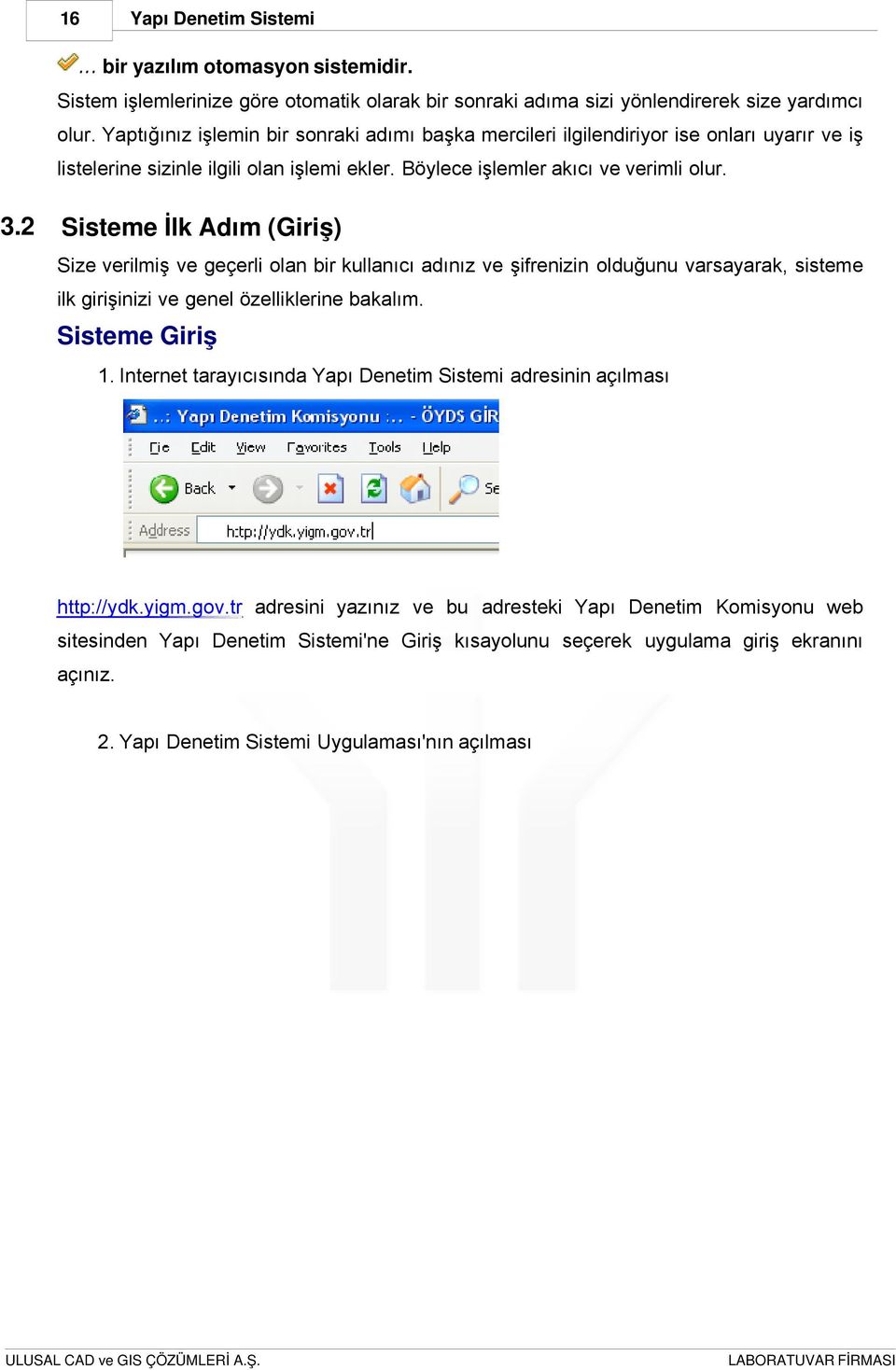 16 Yapı Denetim Sistemi

… bir yazılım otomasyon sistemidir.
Sistem işlemlerinize göre otomatik olarak bir sonraki adıma sizi yönlendirerek size yardımcı olur. Yaptığınız işlemin bir sonraki adımı başka mercileri ilgilendiriyor ise onları uyarır ve iş listelerine sizinle ilgili olan işlemi ekler. Böylece işlemler akıcı ve verimli olur.

3.2 Sisteme İlk Adım (Giriş)

Size verilmiş ve geçerli olan bir kullanıcı adınız ve şifrenizin olduğunu varsayarak, sisteme ilk girişinizi ve genel özelliklerine bakalım.

Sisteme Giriş

1. Internet tarayıcısında Yapı Denetim Sistemi adresinin açılması

..: Yapı Denetim Komisyonu :.. - ÖYDS GİR

File Edit View Favorites Tools Help

Back Se

Address http://ydk.yigm.gov.tr

http://ydk.yigm.gov.tr adresini yazınız ve bu adresteki Yapı Denetim Komisyonu web sitesinden Yapı Denetim Sistemi'ne Giriş kısayolunu seçerek uygulama giriş ekranını açınız.

2. Yapı Denetim Sistemi Uygulaması'nın açılması

ULUSAL CAD ve GIS ÇÖZÜMLERİ A.Ş. LABORATUVAR FİRMASI